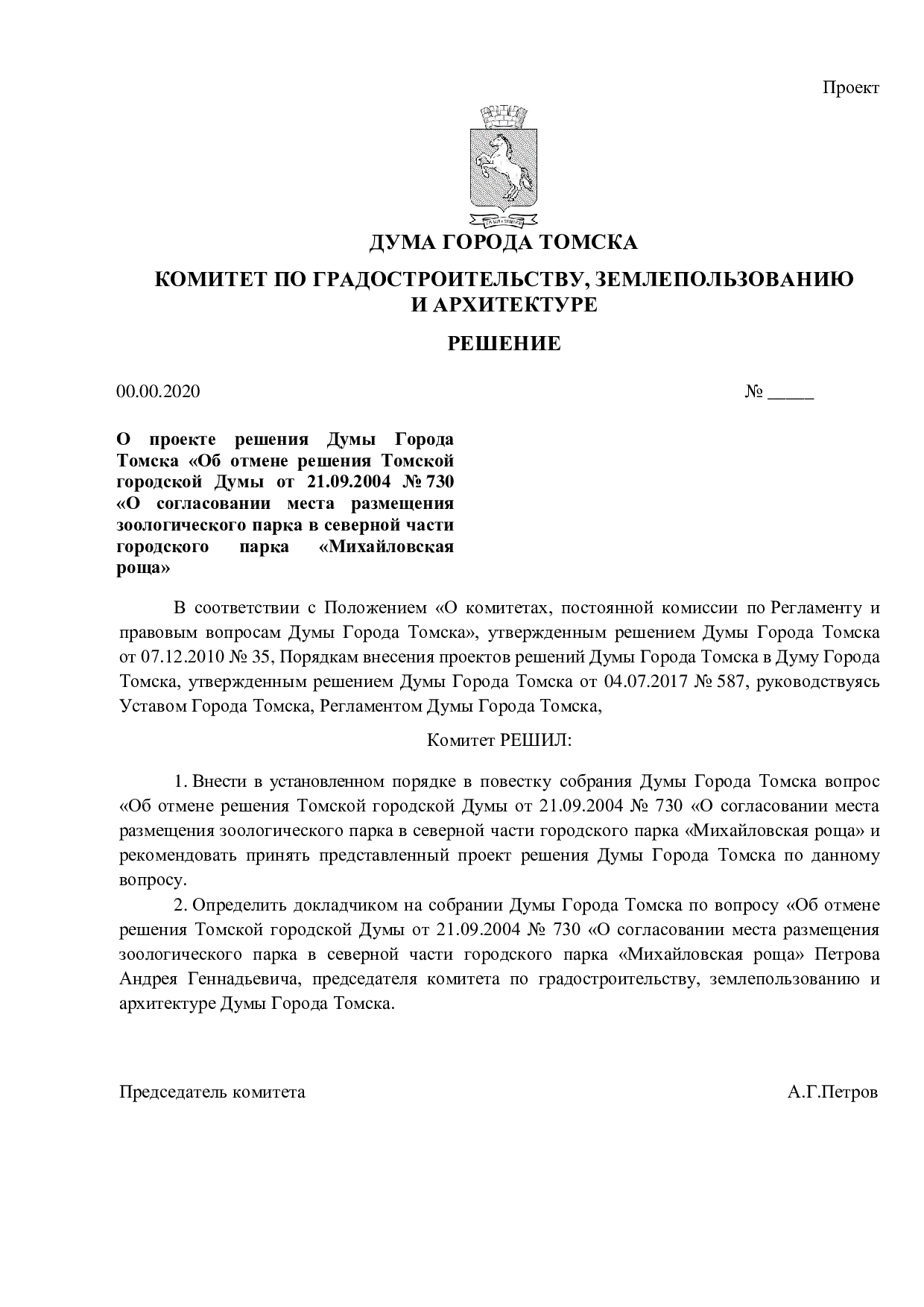 Проект

ДУМА ГОРОДА ТОМСКА

КОМИТЕТ ПО ГРАДОСТРОИТЕЛЬСТВУ, ЗЕМЛЕПОЛЬЗОВАНИЮ И АРХИТЕКТУРЕ

РЕШЕНИЕ

00.00.2020 № ____

О проекте решения Думы Города Томска «Об отмене решения Томской городской Думы от 21.09.2004 № 730 «О согласовании места размещения зоологического парка в северной части городского парка «Михайловская роща»

В соответствии с Положением «О комитетах, постоянной комиссии по Регламенту и правовым вопросам Думы Города Томска», утвержденным решением Думы Города Томска от 07.12.2010 № 35, Порядкам внесения проектов решений Думы Города Томска в Думу Города Томска, утвержденным решением Думы Города Томска от 04.07.2017 № 587, руководствуясь Уставом Города Томска, Регламентом Думы Города Томска,

Комитет РЕШИЛ:

1. Внести в установленном порядке в повестку собрания Думы Города Томска вопрос «Об отмене решения Томской городской Думы от 21.09.2004 № 730 «О согласовании места размещения зоологического парка в северной части городского парка «Михайловская роща» и рекомендовать принять представленный проект решения Думы Города Томска по данному вопросу.

2. Определить докладчиком на собрании Думы Города Томска по вопросу «Об отмене решения Томской городской Думы от 21.09.2004 № 730 «О согласовании места размещения зоологического парка в северной части городского парка «Михайловская роща» Петрова Андрея Геннадьевича, председателя комитета по градостроительству, землепользованию и архитектуре Думы Города Томска.

Председатель комитета А.Г.Петров